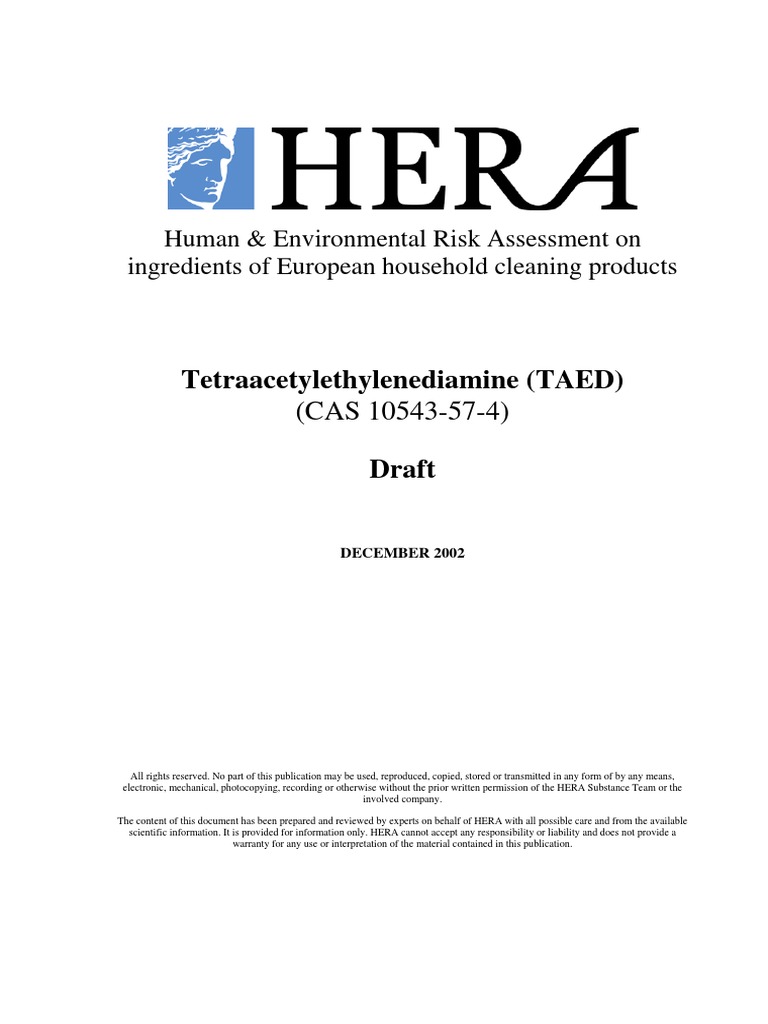 HERA

Human & Environmental Risk Assessment on ingredients of European household cleaning products

Tetraacetylethylenediamine (TAED)
(CAS 10543-57-4)

Draft

DECEMBER 2002

All rights reserved. No part of this publication may be used, reproduced, copied, stored or transmitted in any form of by any means, electronic, mechanical, photocopying, recording or otherwise without the prior written permission of the HERA Substance Team or the involved company.

The content of this document has been prepared and reviewed by experts on behalf of HERA with all possible care and from the available scientific information. It is provided for information only. HERA cannot accept any responsibility or liability and does not provide a warranty for any use or interpretation of the material contained in this publication.